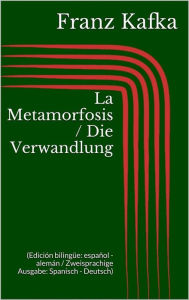 Franz Kafka

La Metamorfosis / Die Verwandlung

(Edición bilingüe: español - alemán / Zweisprachige Ausgabe: Spanisch - Deutsch)